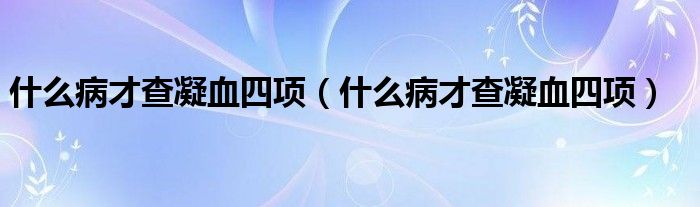 什么病才查凝血四项（什么病才查凝血四项）